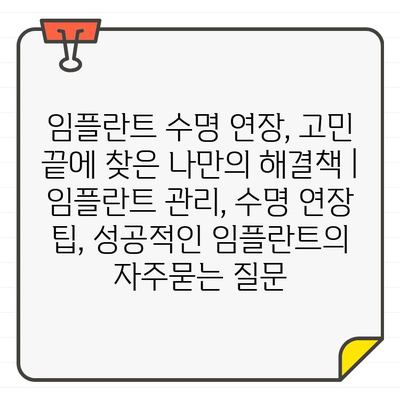 임플란트 수명 연장, 고민 끝에 찾은 나만의 해결책 | 임플란트 관리, 수명 연장 팁, 성공적인 임플란트의 자주묻는 질문